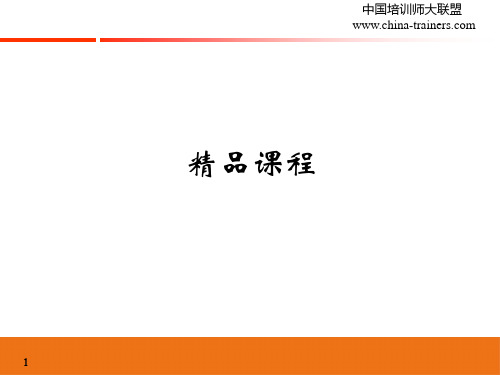 中国培训师大联盟
www.china-trainers.com

精品课程

1